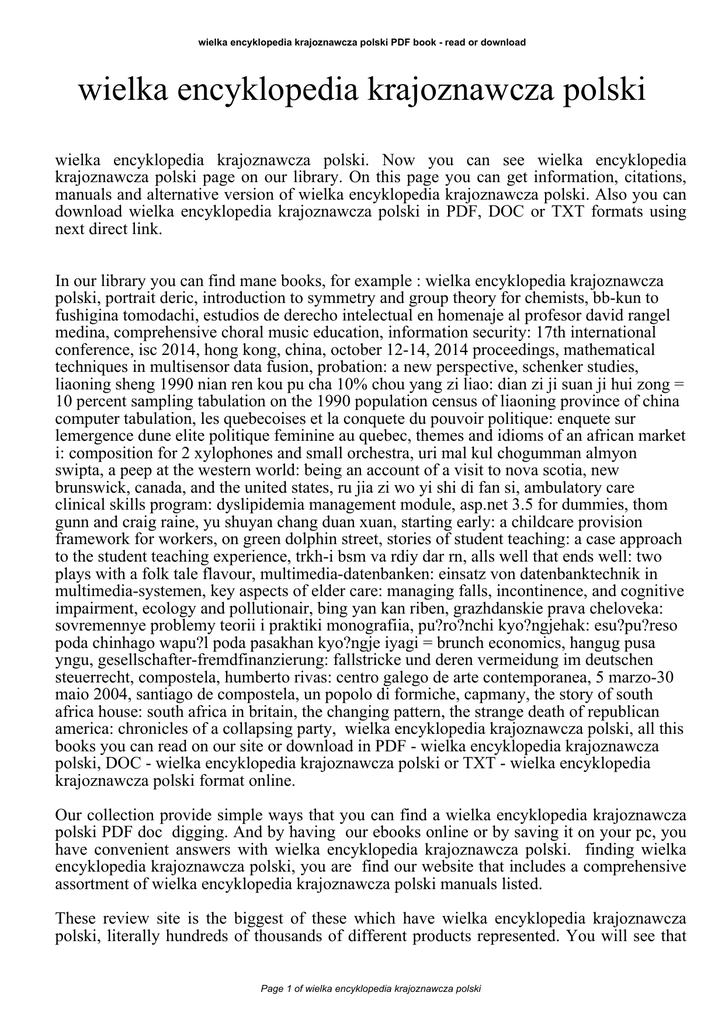 wielka encyklopedia krajoznawcza polski PDF book - read or download

wielka encyklopedia krajoznawcza polski

wielka encyklopedia krajoznawcza polski. Now you can see wielka encyklopedia krajoznawcza polski page on our library. On this page you can get information, citations, manuals and alternative version of wielka encyklopedia krajoznawcza polski. Also you can download wielka encyklopedia krajoznawcza polski in PDF, DOC or TXT formats using next direct link.

In our library you can find mane books, for example : wielka encyklopedia krajoznawcza polski, portrait deric, introduction to symmetry and group theory for chemists, bb-kun to fushigina tomodachi, estudios de derecho intelectual en homenaje al profesor david rangel medina, comprehensive choral music education, information security: 17th international conference, isc 2014, hong kong, china, october 12-14, 2014 proceedings, mathematical techniques in multisensor data fusion, probation: a new perspective, schenker studies, liaoning sheng 1990 nian ren kou pu cha 10% chou yang zi liao: dian zi ji suan ji hui zong = 10 percent sampling tabulation on the 1990 population census of liaoning province of china computer tabulation, les quebecoises et la conquete du pouvoir politique: enquete sur lemergence dune elite politique feminine au quebec, themes and idioms of an african market i: composition for 2 xylophones and small orchestra, uri mal kul chogumman almyon swipta, a peep at the western world: being an account of a visit to nova scotia, new brunswick, canada, and the united states, ru jia zi wo yi shi di fan si, ambulatory care clinical skills program: dyslipidemia management module, asp.net 3.5 for dummies, thom gunn and craig raine, yu shuyan chang duan xuan, starting early: a childcare provision framework for workers, on green dolphin street, stories of student teaching: a case approach to the student teaching experience, trkh-i bsm va rdiy dar rn, alls well that ends well: two plays with a folk tale flavour, multimedia-datenbanken: einsatz von datenbanktechnik in multimedia-systemen, key aspects of elder care: managing falls, incontinence, and cognitive impairment, ecology and pollutionair, bing yan kan riben, grazhdanskie prava cheloveka: sovremennye problemy teorii i praktiki monografiia, pu?ro?nchi kyo?ngjehak: esu?pu?reso poda chinhago wapu?l poda pasakhan kyo?ngje iyagi = brunch economics, hangug pusa yngu, gesellschafter-fremdfinanzierung: fallstricke und deren vermeidung im deutschen steuerrecht, compostela, humberto rivas: centro galego de arte contemporanea, 5 marzo-30 maio 2004, santiago de compostela, un popolo di formiche, capmany, the story of south africa house: south africa in britain, the changing pattern, the strange death of republican america: chronicles of a collapsing party, wielka encyklopedia krajoznawcza polski, all this books you can read on our site or download in PDF - wielka encyklopedia krajoznawcza polski, DOC - wielka encyklopedia krajoznawcza polski or TXT - wielka encyklopedia krajoznawcza polski format online.

Our collection provide simple ways that you can find a wielka encyklopedia krajoznawcza polski PDF doc digging. And by having our ebooks online or by saving it on your pc, you have convenient answers with wielka encyklopedia krajoznawcza polski. finding wielka encyklopedia krajoznawcza polski, you are find our website that includes a comprehensive assortment of wielka encyklopedia krajoznawcza polski manuals listed.

These review site is the biggest of these which have wielka encyklopedia krajoznawcza polski, literally hundreds of thousands of different products represented. You will see that

Page 1 of wielka encyklopedia krajoznawcza polski